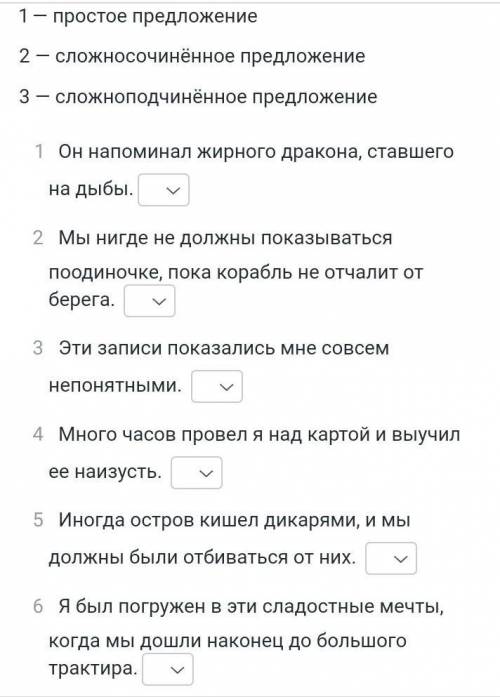 1 — простое предложение

2 — сложносочинённое предложение

3 — сложноподчинённое предложение

1 Он напоминал жирного дракона, ставшего на дыбы.

2 Мы нигде не должны показываться поодиночке, пока корабль не отчалит от берега.

3 Эти записи показались мне совсем непонятными.

4 Много часов провел я над картой и выучил ее наизусть.

5 Иногда остров кишел дикарями, и мы должны были отбиваться от них.

6 Я был погружен в эти сладостные мечты, когда мы дошли наконец до большого трактира.